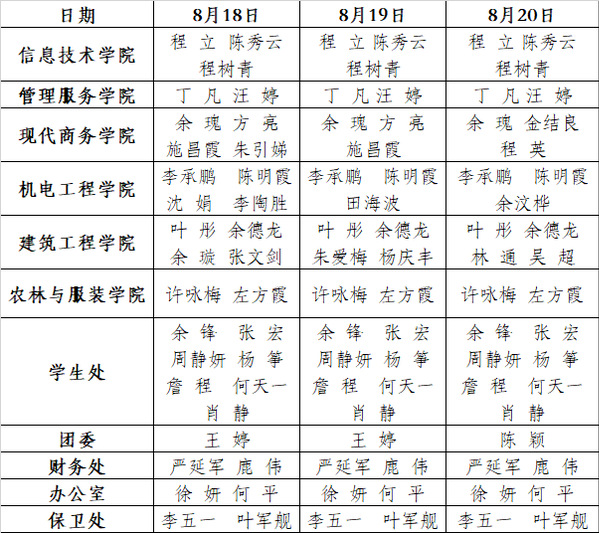 | 日期 | 8月18日 | 8月19日 | 8月20日 |
|---|---|---|---|
| 信息技术学院 | 程 立 陈秀云 程树青 | 程 立 陈秀云 程树青 | 程 立 陈秀云 程树青 |
| 管理服务学院 | 丁 凡 汪 婷 | 丁 凡 汪 婷 | 丁 凡 汪 婷 |
| 现代商务学院 | 余 瑰 方 亮 施昌霞 朱引娣 | 余 瑰 方 亮 施昌霞 | 余 瑰 金结良 程 英 |
| 机电工程学院 | 李承鹏 陈明霞 沈 娟 李陶胜 | 李承鹏 陈明霞 田海波 | 李承鹏 陈明霞 余汶桦 |
| 建筑工程学院 | 叶 彤 余德龙 余 璇 张文剑 | 叶 彤 余德龙 朱爱梅 杨庆丰 | 叶 彤 余德龙 林 通 吴 超 |
| 农林与服装学院 | 许咏梅 左方霞 | 许咏梅 左方霞 | 许咏梅 左方霞 |
| 学生处 | 余 锋 张 宏 周静妍 杨 筝 詹 程 何天一 肖 静 | 余 锋 张 宏 周静妍 杨 筝 詹 程 何天一 肖 静 | 余 锋 张 宏 周静妍 杨 筝 詹 程 何天一 肖 静 |
| 团委 | 王 婷 | 王 婷 | 陈 颖 |
| 财务处 | 严延军 鹿 伟 | 严延军 鹿 伟 | 严延军 鹿 伟 |
| 办公室 | 徐 妍 何 平 | 徐 妍 何 平 | 徐 妍 何 平 |
| 保卫处 | 李五一 叶军舰 | 李五一 叶军舰 | 李五一 叶军舰 |